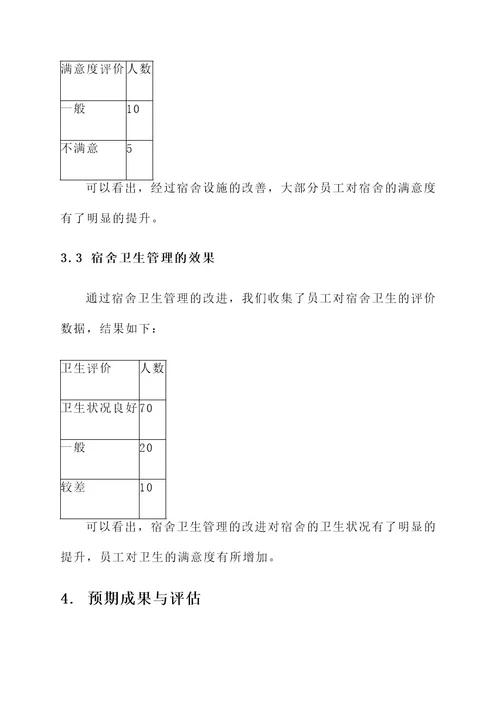 | 满意度评价 | 人数 |
|---|---|
| 一般 | 10 |
| 不满意 | 5 |

可以看出，经过宿舍设施的改善，大部分员工对宿舍的满意度有了明显的提升。

3.3 宿舍卫生管理的效果

通过宿舍卫生管理的改进，我们收集了员工对宿舍卫生的评价数据，结果如下：

| 卫生评价 | 人数 |
|---|---|
| 卫生状况良好 | 70 |
| 一般 | 20 |
| 较差 | 10 |

可以看出，宿舍卫生管理的改进对宿舍的卫生状况有了明显的提升，员工对卫生的满意度有所增加。

4. 预期成果与评估